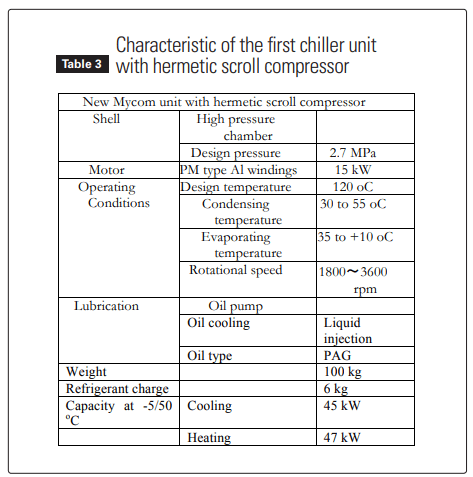 Table 3 Characteristic of the first chiller unit with hermetic scroll compressor

| New Mycom unit with hermetic scroll compressor | | |
|---|---|---|
| Shell | High pressure chamber | |
| | Design pressure | 2.7 MPa |
| Motor | PM type Al windings | 15 kW |
| Operating Conditions | Design temperature | 120 oC |
| | Condensing temperature | 30 to 55 oC |
| | Evaporating temperature | 35 to +10 oC |
| | Rotational speed | 1800～3600 rpm |
| Lubrication | Oil pump | |
| | Oil cooling | Liquid injection |
| | Oil type | PAG |
| Weight | | 100 kg |
| Refrigerant charge | | 6 kg |
| Capacity at -5/50 ºC | Cooling | 45 kW |
| | Heating | 47 kW |